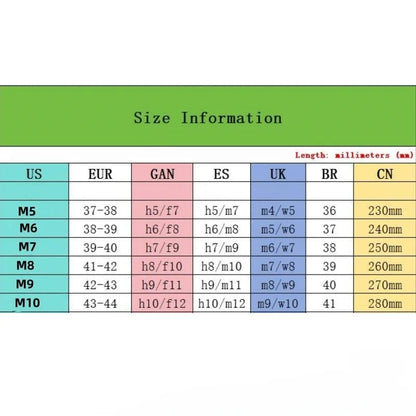 Size Information

Length: millimeters (mm)

| US | EUR | GAN | ES | UK | BR | CN |
|---|---|---|---|---|---|---|
| | | | | | | |
| M5 | 37-38 | h5/f7 | h5/m7 | m4/w5 | 36 | 230mm |
| M6 | 38-39 | h6/f8 | h6/m8 | m5/w6 | 37 | 240mm |
| M7 | 39-40 | h7/f9 | h7/m9 | m6/w7 | 38 | 250mm |
| M8 | 41-42 | h8/f10 | h8/m10 | m7/w8 | 39 | 260mm |
| M9 | 42-43 | h9/f11 | h9/m11 | m8/w9 | 40 | 270mm |
| M10 | 43-44 | h10/f12 | h10/m12 | m9/w10 | 41 | 280mm |